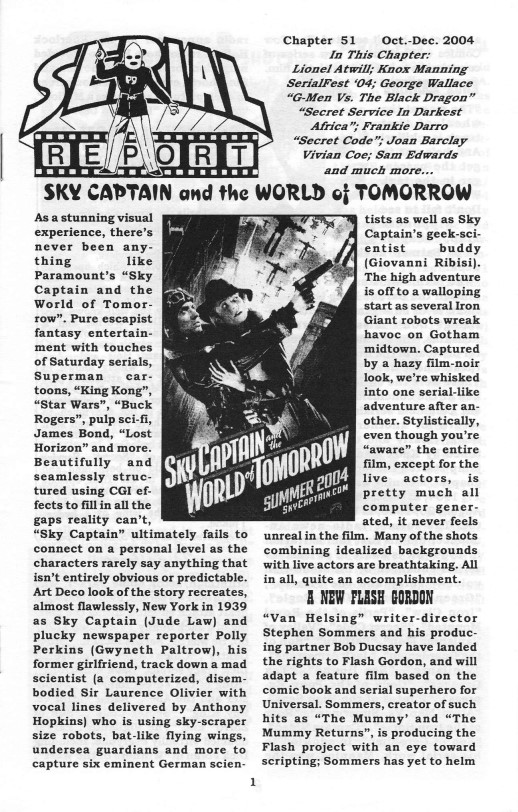 SERIAL REPORT

Chapter 51 Oct.-Dec. 2004
In This Chapter:
Lionel Atwill; Knox Manning
SerialFest '04; George Wallace
"G-Men Vs. The Black Dragon"
"Secret Service In Darkest Africa"; Frankie Darro
"Secret Code"; Joan Barclay
Vivian Coe; Sam Edwards
and much more...

SKY CAPTAIN and the WORLD of TOMORROW

As a stunning visual experience, there's never been anything like Paramount's "Sky Captain and the World of Tomorrow". Pure escapist fantasy entertainment with touches of Saturday serials, Superman cartoons, "King Kong", "Star Wars", "Buck Rogers", pulp sci-fi, James Bond, "Lost Horizon" and more. Beautifully and seamlessly structured using CGI effects to fill in all the gaps reality can't, "Sky Captain" ultimately fails to connect on a personal level as the characters rarely say anything that isn't entirely obvious or predictable. Art Deco look of the story recreates, almost flawlessly, New York in 1939 as Sky Captain (Jude Law) and plucky newspaper reporter Polly Perkins (Gwyneth Paltrow), his former girlfriend, track down a mad scientist (a computerized, disembodied Sir Laurence Olivier with vocal lines delivered by Anthony Hopkins) who is using sky-scraper size robots, bat-like flying wings, undersea guardians and more to capture six eminent German scientists as well as Sky Captain's geek-scientist buddy (Giovanni Ribisi). The high adventure is off to a walloping start as several Iron Giant robots wreak havoc on Gotham midtown. Captured by a hazy film-noir look, we're whisked into one serial-like adventure after another. Stylistically, even though you're "aware" the entire film, except for the live actors, is pretty much all computer generated, it never feels unreal in the film. Many of the shots combining idealized backgrounds with live actors are breathtaking. All in all, quite an accomplishment.

SKY CAPTAIN and the WORLD of TOMORROW
SUMMER 2004
SKYCAPTAIN.COM

A NEW FLASH GORDON

"Van Helsing" writer-director Stephen Sommers and his producing partner Bob Ducsay have landed the rights to Flash Gordon, and will adapt a feature film based on the comic book and serial superhero for Universal. Sommers, creator of such hits as "The Mummy' and "The Mummy Returns", is producing the Flash project with an eye toward scripting; Sommers has yet to helm

1